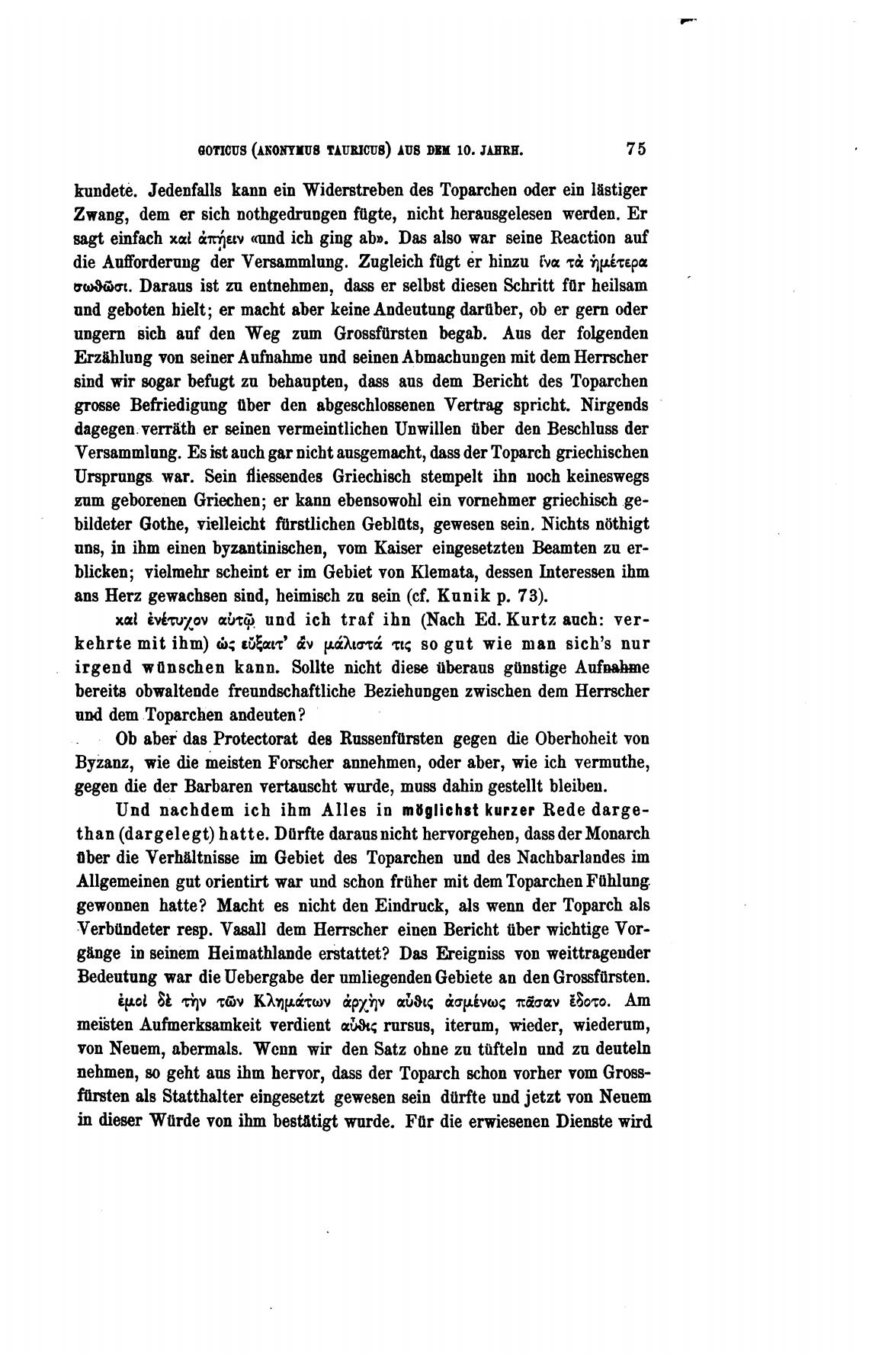 GOTICUS (ANONYMUS TAURICUS) AUS DEM 10. JAHRH. 75

kundete. Jedenfalls kann ein Widerstreben des Toparchen oder ein lästiger Zwang, dem er sich nothgedrungen fügte, nicht herausgelesen werden. Er sagt einfach καὶ ἀπῄειν «und ich ging ab». Das also war seine Reaction auf die Aufforderung der Versammlung. Zugleich fügt er hinzu ἵνα τὰ ἡμέτερα σωθῶσι. Daraus ist zu entnehmen, dass er selbst diesen Schritt für heilsam und geboten hielt; er macht aber keine Andeutung darüber, ob er gern oder ungern sich auf den Weg zum Grossfürsten begab. Aus der folgenden Erzählung von seiner Aufnahme und seinen Abmachungen mit dem Herrscher sind wir sogar befugt zu behaupten, dass aus dem Bericht des Toparchen grosse Befriedigung über den abgeschlossenen Vertrag spricht. Nirgends dagegen verräth er seinen vermeintlichen Unwillen über den Beschluss der Versammlung. Es ist auch gar nicht ausgemacht, dass der Toparch griechischen Ursprungs war. Sein fliessendes Griechisch stempelt ihn noch keineswegs zum geborenen Griechen; er kann ebensowohl ein vornehmer griechisch gebildeter Gothe, vielleicht fürstlichen Geblüts, gewesen sein. Nichts nöthigt uns, in ihm einen byzantinischen, vom Kaiser eingesetzten Beamten zu erblicken; vielmehr scheint er im Gebiet von Klemata, dessen Interessen ihm ans Herz gewachsen sind, heimisch zu sein (cf. Kunik p. 73).

καὶ ἐνέτυχον αὐτῷ und ich traf ihn (Nach Ed. Kurtz auch: verkehrte mit ihm) ὡς εὔξαιτ' ἄν μάλιστά τις so gut wie man sich's nur irgend wünschen kann. Sollte nicht diese überaus günstige Aufnahme bereits obwaltende freundschaftliche Beziehungen zwischen dem Herrscher und dem Toparchen andeuten?

Ob aber das Protectorat des Russenfürsten gegen die Oberhoheit von Byzanz, wie die meisten Forscher annehmen, oder aber, wie ich vermuthe, gegen die der Barbaren vertauscht wurde, muss dahin gestellt bleiben.

Und nachdem ich ihm Alles in möglichst kurzer Rede dargethan (dargelegt) hatte. Dürfte daraus nicht hervorgehen, dass der Monarch über die Verhältnisse im Gebiet des Toparchen und des Nachbarlandes im Allgemeinen gut orientirt war und schon früher mit dem Toparchen Fühlung gewonnen hatte? Macht es nicht den Eindruck, als wenn der Toparch als Verbündeter resp. Vasall dem Herrscher einen Bericht über wichtige Vorgänge in seinem Heimathlande erstattet? Das Ereigniss von weittragender Bedeutung war die Uebergabe der umliegenden Gebiete an den Grossfürsten.

ἐμοὶ δὲ τὴν τῶν Κλημάτων ἀρχὴν αὖθις ἀσμένως πᾶσαν ἔδοτο. Am meisten Aufmerksamkeit verdient αὖθις rursus, iterum, wieder, wiederum, von Neuem, abermals. Wenn wir den Satz ohne zu tüfteln und zu deuteln nehmen, so geht aus ihm hervor, dass der Toparch schon vorher vom Grossfürsten als Statthalter eingesetzt gewesen sein dürfte und jetzt von Neuem in dieser Würde von ihm bestätigt wurde. Für die erwiesenen Dienste wird